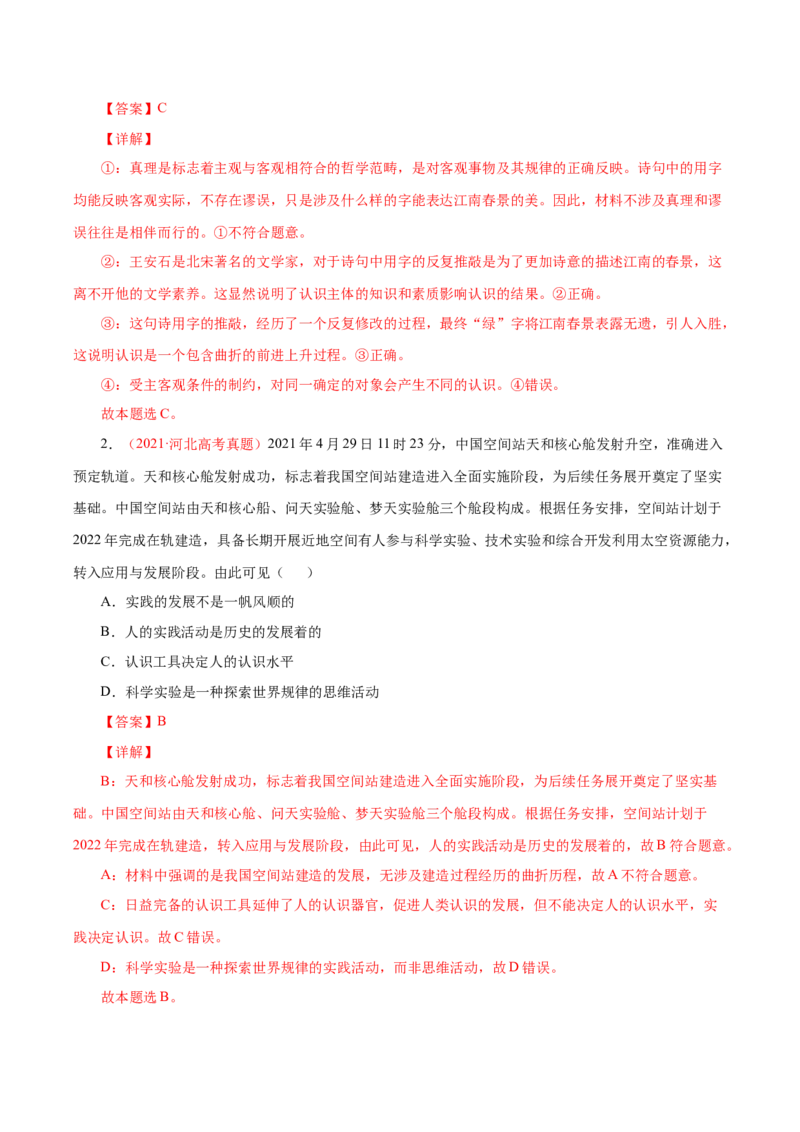 【答案】C

【详解】

①：真理是标志着主观与客观相符合的哲学范畴，是对客观事物及其规律的正确反映。诗句中的用字均能反映客观实际，不存在谬误，只是涉及什么样的字能表达江南春景的美。因此，材料不涉及真理和谬误往往是相伴而行的。①不符合题意。

②：王安石是北宋著名的文学家，对于诗句中用字的反复推敲是为了更加诗意的描述江南的春景，这离不开他的文学素养。这显然说明了认识主体的知识和素质影响认识的结果。②正确。

③：这句诗用字的推敲，经历了一个反复修改的过程，最终“绿”字将江南春景表露无遗，引人入胜，这说明认识是一个包含曲折的前进上升过程。③正确。

④：受主客观条件的制约，对同一确定的对象会产生不同的认识。④错误。

故本题选C。

2.（2021·河北高考真题）2021年4月29日11时23分，中国空间站天和核心舱发射升空，准确进入预定轨道。天和核心舱发射成功，标志着我国空间站建造进入全面实施阶段，为后续任务展开奠定了坚实基础。中国空间站由天和核心船、问天实验舱、梦天实验舱三个舱段构成。根据任务安排，空间站计划于2022年完成在轨建造，具备长期开展近地空间有人参与科学实验、技术实验和综合开发利用太空资源能力，转入应用与发展阶段。由此可见（ ）

A．实践的发展不是一帆风顺的

B．人的实践活动是历史的发展着的

C．认识工具决定人的认识水平

D．科学实验是一种探索世界规律的思维活动

【答案】B

【详解】

B：天和核心舱发射成功，标志着我国空间站建造进入全面实施阶段，为后续任务展开奠定了坚实基础。中国空间站由天和核心舱、问天实验舱、梦天实验舱三个舱段构成。根据任务安排，空间站计划于2022年完成在轨建造，转入应用与发展阶段，由此可见，人的实践活动是历史的发展着的，故B符合题意。

A：材料中强调的是我国空间站建造的发展，无涉及建造过程经历的曲折历程，故A不符合题意。

C：日益完备的认识工具延伸了人的认识器官，促进人类认识的发展，但不能决定人的认识水平，实践决定认识。故C错误。

D：科学实验是一种探索世界规律的实践活动，而非思维活动，故D错误。

故本题选B。